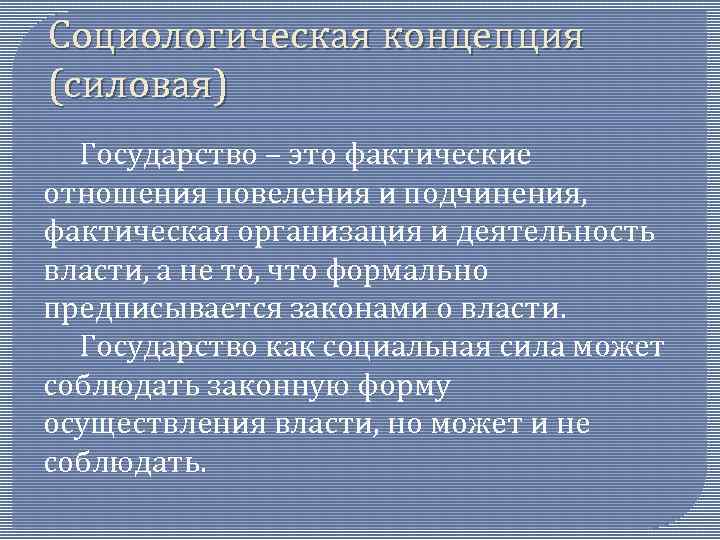 Социологическая концепция (силовая)

Государство – это фактические отношения повеления и подчинения, фактическая организация и деятельность власти, а не то, что формально предписывается законами о власти.

Государство как социальная сила может соблюдать законную форму осуществления власти, но может и не соблюдать.